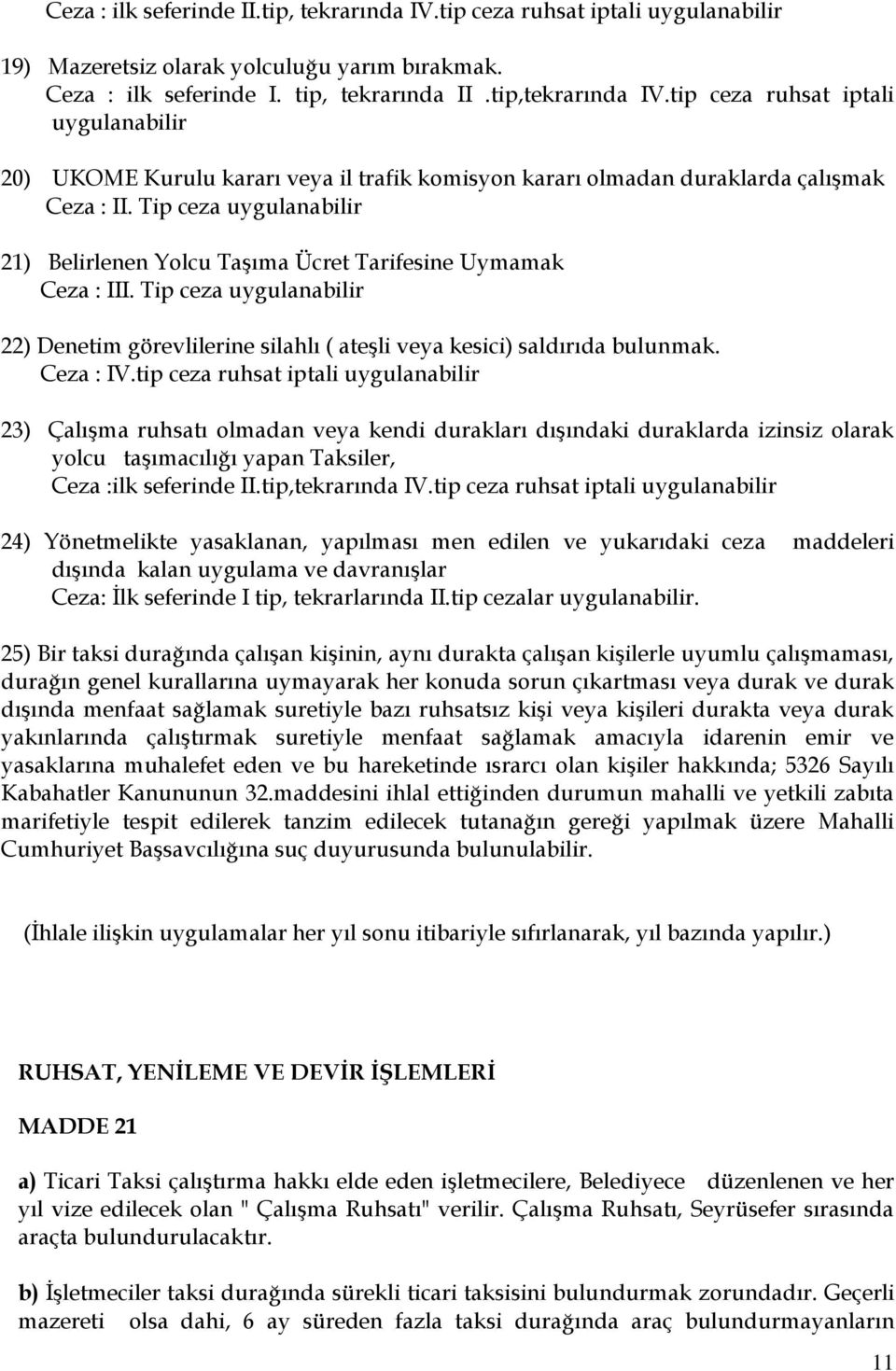 Ceza : ilk seferinde II.tip, tekrarında IV.tip ceza ruhsat iptali uygulanabilir

19) Mazeretsiz olarak yolculuğu yarım bırakmak.
Ceza : ilk seferinde I. tip, tekrarında II .tip,tekrarında IV.tip ceza ruhsat iptali uygulanabilir

20) UKOME Kurulu kararı veya il trafik komisyon kararı olmadan duraklarda çalışmak
Ceza : II. Tip ceza uygulanabilir

21) Belirlenen Yolcu Taşıma Ücret Tarifesine Uymamak
Ceza : III. Tip ceza uygulanabilir

22) Denetim görevlilerine silahlı ( ateşli veya kesici) saldırıda bulunmak.
Ceza : IV.tip ceza ruhsat iptali uygulanabilir

23) Çalışma ruhsatı olmadan veya kendi durakları dışındaki duraklarda izinsiz olarak yolcu taşımacılığı yapan Taksiler,
Ceza :ilk seferinde II.tip,tekrarında IV.tip ceza ruhsat iptali uygulanabilir

24) Yönetmelikte yasaklanan, yapılması men edilen ve yukarıdaki ceza maddeleri dışında kalan uygulama ve davranışlar
Ceza: İlk seferinde I tip, tekrarlarında II.tip cezalar uygulanabilir.

25) Bir taksi durağında çalışan kişinin, aynı durakta çalışan kişilerle uyumlu çalışmaması, durağın genel kurallarına uymayarak her konuda sorun çıkartması veya durak ve durak dışında menfaat sağlamak suretiyle bazı ruhsatsız kişi veya kişileri durakta veya durak yakınlarında çalıştırmak suretiyle menfaat sağlamak amacıyla idarenin emir ve yasaklarına muhalefet eden ve bu hareketinde ısrarcı olan kişiler hakkında; 5326 Sayılı Kabahatler Kanununun 32.maddesini ihlal ettiğinden durumun mahalli ve yetkili zabıta marifetiyle tespit edilerek tanzim edilecek tutanağın gereği yapılmak üzere Mahalli Cumhuriyet Başsavcılığına suç duyurusunda bulunulabilir.

(İhlale ilişkin uygulamalar her yıl sonu itibariyle sıfırlanarak, yıl bazında yapılır.)

RUHSAT, YENİLEME VE DEVİR İŞLEMLERİ

MADDE 21

a) Ticari Taksi çalıştırma hakkı elde eden işletmecilere, Belediyece düzenlenen ve her yıl vize edilecek olan " Çalışma Ruhsatı" verilir. Çalışma Ruhsatı, Seyrüsefer sırasında araçta bulundurulacaktır.

b) İşletmeciler taksi durağında sürekli ticari taksisini bulundurmak zorundadır. Geçerli mazereti olsa dahi, 6 ay süreden fazla taksi durağında araç bulundurmayanların

11